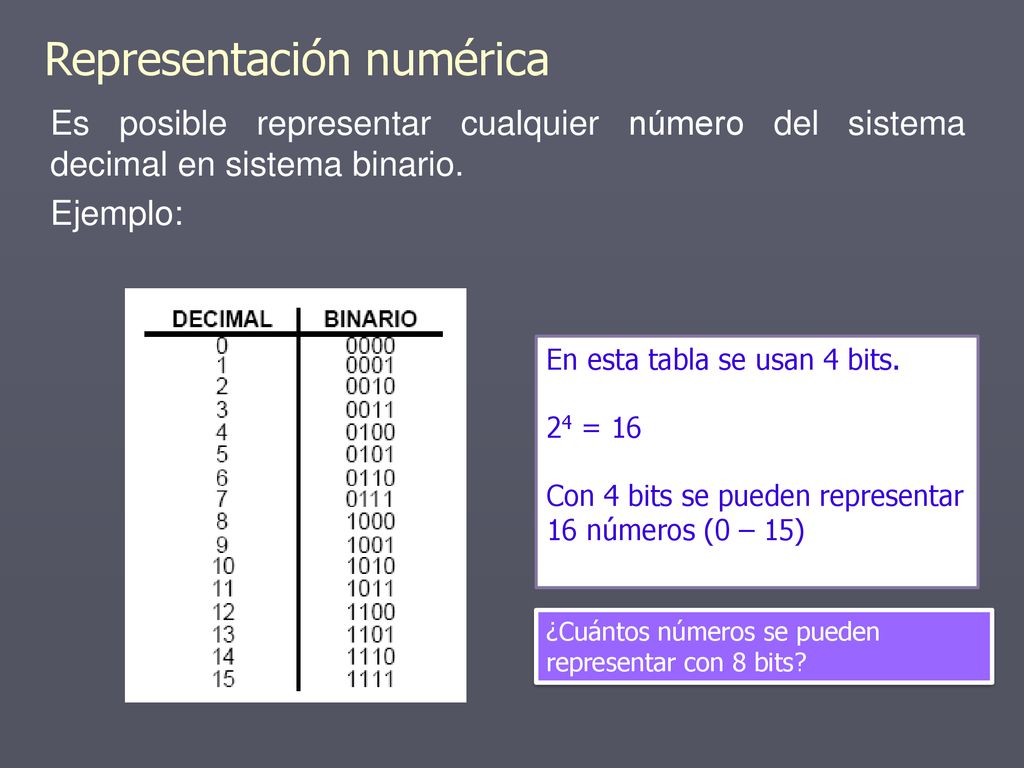 Representación numérica

Es posible representar cualquier número del sistema decimal en sistema binario.

Ejemplo:

| DECIMAL | BINARIO |
|---|---|
| 0 | 0000 |
| 1 | 0001 |
| 2 | 0010 |
| 3 | 0011 |
| 4 | 0100 |
| 5 | 0101 |
| 6 | 0110 |
| 7 | 0111 |
| 8 | 1000 |
| 9 | 1001 |
| 10 | 1010 |
| 11 | 1011 |
| 12 | 1100 |
| 13 | 1101 |
| 14 | 1110 |
| 15 | 1111 |

En esta tabla se usan 4 bits.

$2^4 = 16$

Con 4 bits se pueden representar 16 números (0 – 15)

¿Cuántos números se pueden representar con 8 bits?